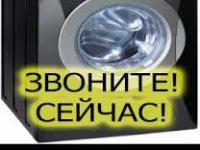 ЗВОНИТЕ!
СЕЙЧАС!